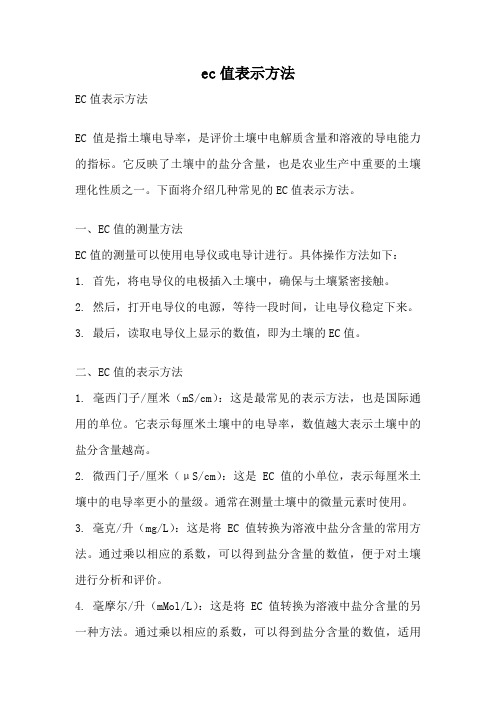 ec值表示方法

EC值表示方法

EC 值是指土壤电导率，是评价土壤中电解质含量和溶液的导电能力的指标。它反映了土壤中的盐分含量，也是农业生产中重要的土壤理化性质之一。下面将介绍几种常见的EC值表示方法。

一、EC值的测量方法

EC值的测量可以使用电导仪或电导计进行。具体操作方法如下：

1. 首先，将电导仪的电极插入土壤中，确保与土壤紧密接触。

2. 然后，打开电导仪的电源，等待一段时间，让电导仪稳定下来。

3. 最后，读取电导仪上显示的数值，即为土壤的EC值。

二、EC值的表示方法

1. 毫西门子/厘米（mS/cm）：这是最常见的表示方法，也是国际通用的单位。它表示每厘米土壤中的电导率，数值越大表示土壤中的盐分含量越高。

2. 微西门子/厘米（μS/cm）：这是 EC 值的小单位，表示每厘米土壤中的电导率更小的量级。通常在测量土壤中的微量元素时使用。

3. 毫克/升（mg/L）：这是将 EC 值转换为溶液中盐分含量的常用方法。通过乘以相应的系数，可以得到盐分含量的数值，便于对土壤进行分析和评价。

4. 毫摩尔/升（mMol/L）：这是将 EC 值转换为溶液中盐分含量的另一种方法。通过乘以相应的系数，可以得到盐分含量的数值，适用